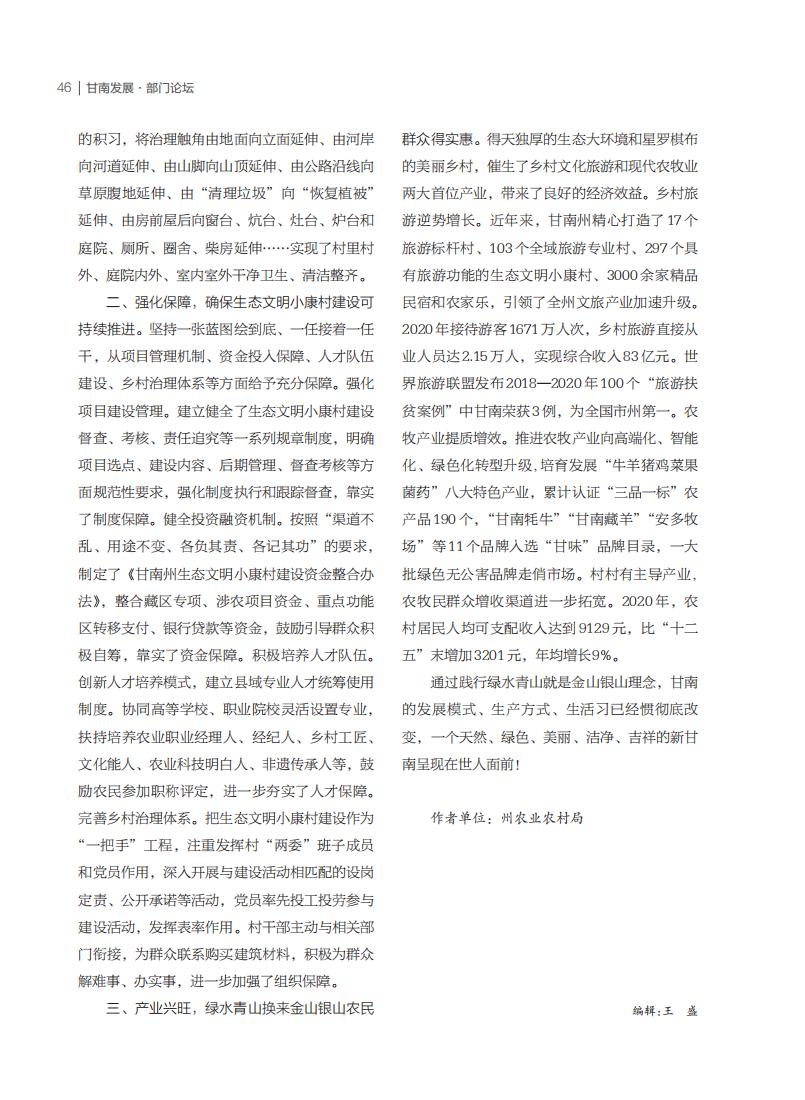 46 | 甘南发展 · 部门论坛

的积习，将治理触角由地面向立面延伸、由河岸向河道延伸、由山脚向山顶延伸、由公路沿线向草原腹地延伸、由“清理垃圾”向“恢复植被”延伸、由房前屋后向窗台、炕台、灶台、炉台和庭院、厕所、圈舍、柴房延伸……实现了村里村外、庭院内外、室内室外干净卫生、清洁整齐。

二、强化保障，确保生态文明小康村建设可持续推进。坚持一张蓝图绘到底、一任接着一任干，从项目管理机制、资金投入保障、人才队伍建设、乡村治理体系等方面给予充分保障。强化项目建设管理。建立健全了生态文明小康村建设督查、考核、责任追究等一系列规章制度，明确项目选点、建设内容、后期管理、督查考核等方面规范性要求，强化制度执行和跟踪督查，靠实了制度保障。健全投资融资机制。按照“渠道不乱、用途不变、各负其责、各记其功”的要求，制定了《甘南州生态文明小康村建设资金整合办法》，整合藏区专项、涉农项目资金、重点功能区转移支付、银行贷款等资金，鼓励引导群众积极自筹，靠实了资金保障。积极培养人才队伍。创新人才培养模式，建立县域专业人才统筹使用制度。协同高等学校、职业院校灵活设置专业，扶持培养农业职业经理人、经纪人、乡村工匠、文化能人、农业科技明白人、非遗传承人等，鼓励农民参加职称评定，进一步夯实了人才保障。完善乡村治理体系。把生态文明小康村建设作为“一把手”工程，注重发挥村“两委”班子成员和党员作用，深入开展与建设活动相匹配的设岗定责、公开承诺等活动，党员率先投工投劳参与建设活动，发挥表率作用。村干部主动与相关部门衔接，为群众联系购买建筑材料，积极为群众解难事、办实事，进一步加强了组织保障。

三、产业兴旺，绿水青山换来金山银山农民群众得实惠。得天独厚的生态大环境和星罗棋布的美丽乡村，催生了乡村文化旅游和现代农牧业两大首位产业，带来了良好的经济效益。乡村旅游逆势增长。近年来，甘南州精心打造了17个旅游标杆村、103个全域旅游专业村、297个具有旅游功能的生态文明小康村、3000余家精品民宿和农家乐，引领了全州文旅产业加速升级。2020年接待游客1671万人次，乡村旅游直接从业人员达2.15万人，实现综合收入83亿元。世界旅游联盟发布2018—2020年100个“旅游扶贫案例”中甘南荣获3例，为全国市州第一。农牧产业提质增效。推进农牧产业向高端化、智能化、绿色化转型升级，培育发展“牛羊猪鸡菜果菌药”八大特色产业，累计认证“三品一标”农产品190个，“甘南牦牛”“甘南藏羊”“安多牧场”等11个品牌入选“甘味”品牌目录，一大批绿色无公害品牌走俏市场。村村有主导产业，农牧民群众增收渠道进一步拓宽。2020年，农村居民人均可支配收入达到9129元，比“十二五”末增加3201元，年均增长9%。

通过践行绿水青山就是金山银山理念，甘南的发展模式、生产方式、生活习已经惯彻底改变，一个天然、绿色、美丽、洁净、吉祥的新甘南呈现在世人面前！

作者单位：州农业农村局

编辑：王 盛